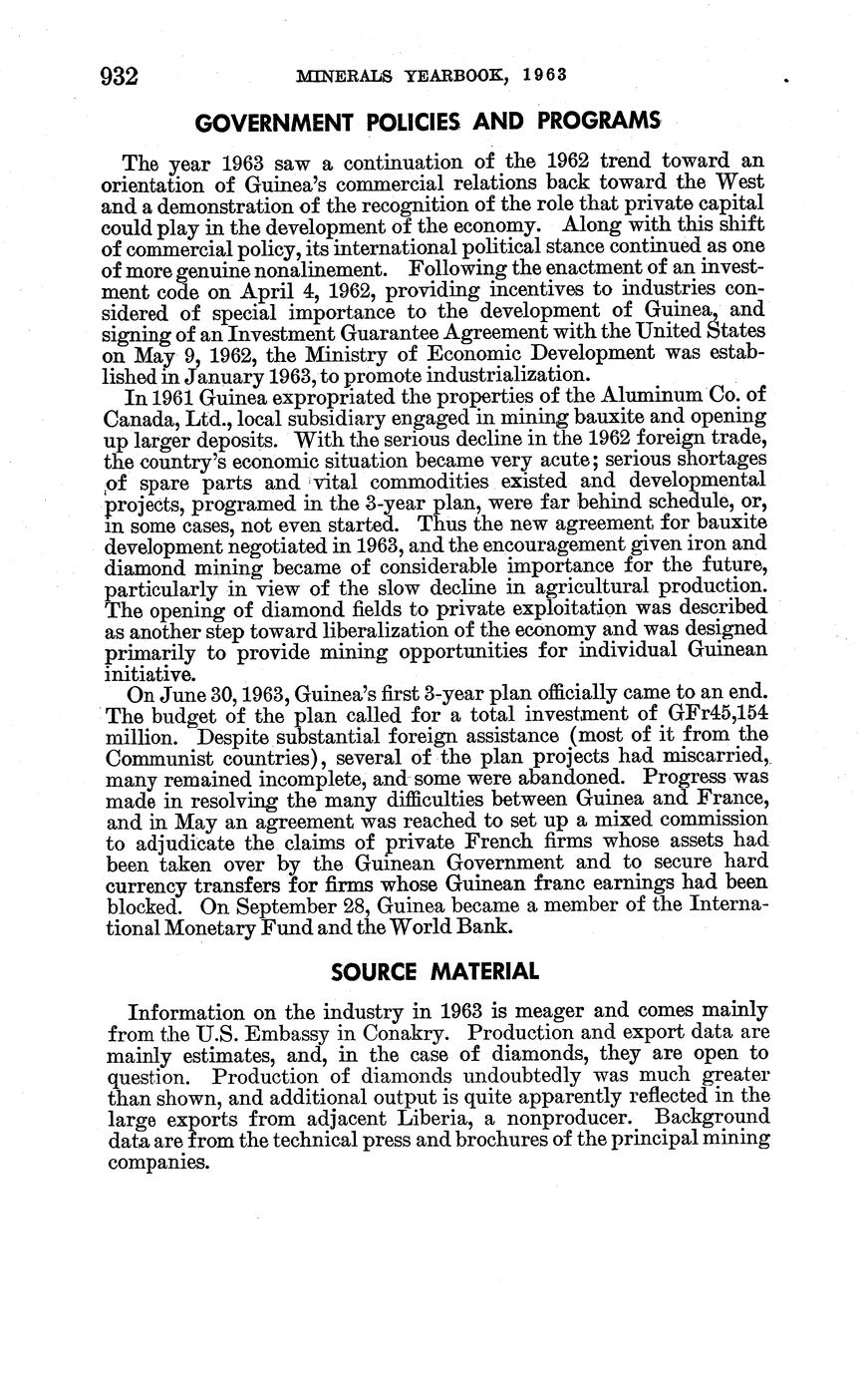 932 MINERALS YEARBOOK, 1963

GOVERNMENT POLICIES AND PROGRAMS

The year 1963 saw a continuation of the 1962 trend toward an orientation of Guinea's commercial relations back toward the West and a demonstration of the recognition of the role that private capital could play in the development of the economy. Along with this shift of commercial policy, its international political stance continued as one of more genuine nonalinement. Following the enactment of an investment code on April 4, 1962, providing incentives to industries considered of special importance to the development of Guinea, and signing of an Investment Guarantee Agreement with the United States on May 9, 1962, the Ministry of Economic Development was established in January 1963, to promote industrialization.

In 1961 Guinea expropriated the properties of the Aluminum Co. of Canada, Ltd., local subsidiary engaged in mining bauxite and opening up larger deposits. With the serious decline in the 1962 foreign trade, the country's economic situation became very acute; serious shortages of spare parts and vital commodities existed and developmental projects, programed in the 3-year plan, were far behind schedule, or, in some cases, not even started. Thus the new agreement for bauxite development negotiated in 1963, and the encouragement given iron and diamond mining became of considerable importance for the future, particularly in view of the slow decline in agricultural production. The opening of diamond fields to private exploitation was described as another step toward liberalization of the economy and was designed primarily to provide mining opportunities for individual Guinean initiative.

On June 30, 1963, Guinea's first 3-year plan officially came to an end. The budget of the plan called for a total investment of GFr45,154 million. Despite substantial foreign assistance (most of it from the Communist countries), several of the plan projects had miscarried, many remained incomplete, and some were abandoned. Progress was made in resolving the many difficulties between Guinea and France, and in May an agreement was reached to set up a mixed commission to adjudicate the claims of private French firms whose assets had been taken over by the Guinean Government and to secure hard currency transfers for firms whose Guinean franc earnings had been blocked. On September 28, Guinea became a member of the International Monetary Fund and the World Bank.

SOURCE MATERIAL

Information on the industry in 1963 is meager and comes mainly from the U.S. Embassy in Conakry. Production and export data are mainly estimates, and, in the case of diamonds, they are open to question. Production of diamonds undoubtedly was much greater than shown, and additional output is quite apparently reflected in the large exports from adjacent Liberia, a nonproducer. Background data are from the technical press and brochures of the principal mining companies.